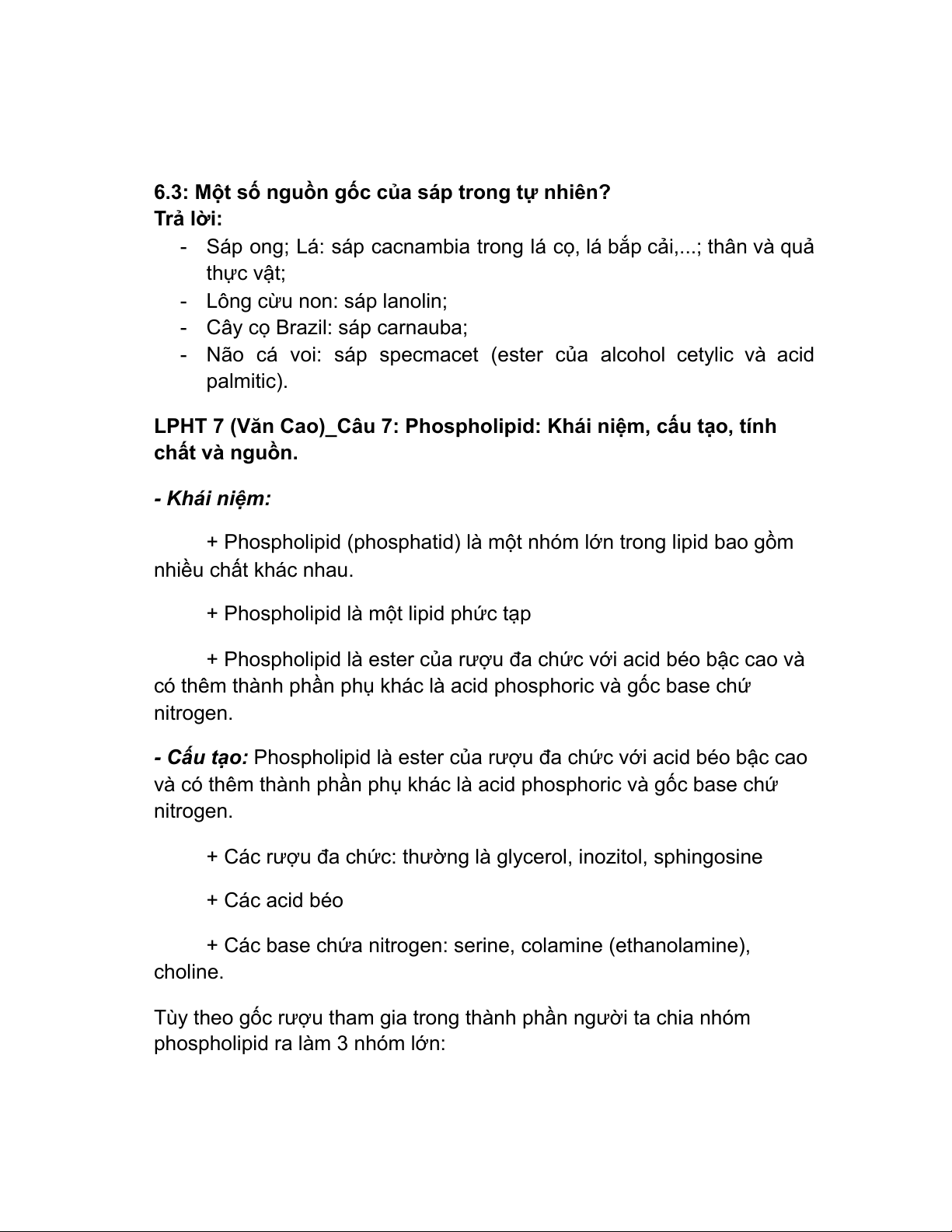 6.3: Một số nguồn gốc của sáp trong tự nhiên?
Trả lời:
- Sáp ong; Lá: sáp cacnambia trong lá cọ, lá bắp cải,...; thân và quả thực vật;
- Lông cừu non: sáp lanolin;
- Cây cọ Brazil: sáp carnauba;
- Não cá voi: sáp specmacet (ester của alcohol cetylic và acid palmitic).

LPHT 7 (Văn Cao)_Câu 7: Phospholipid: Khái niệm, cấu tạo, tính chất và nguồn.

- Khái niệm:

+ Phospholipid (phosphatid) là một nhóm lớn trong lipid bao gồm nhiều chất khác nhau.

+ Phospholipid là một lipid phức tạp

+ Phospholipid là ester của rượu đa chức với acid béo bậc cao và có thêm thành phần phụ khác là acid phosphoric và gốc base chứ nitrogen.

- Cấu tạo: Phospholipid là ester của rượu đa chức với acid béo bậc cao và có thêm thành phần phụ khác là acid phosphoric và gốc base chứ nitrogen.

+ Các rượu đa chức: thường là glycerol, inozitol, sphingosine

+ Các acid béo

+ Các base chứa nitrogen: serine, colamine (ethanolamine), choline.

Tùy theo gốc rượu tham gia trong thành phần người ta chia nhóm phospholipid ra làm 3 nhóm lớn: